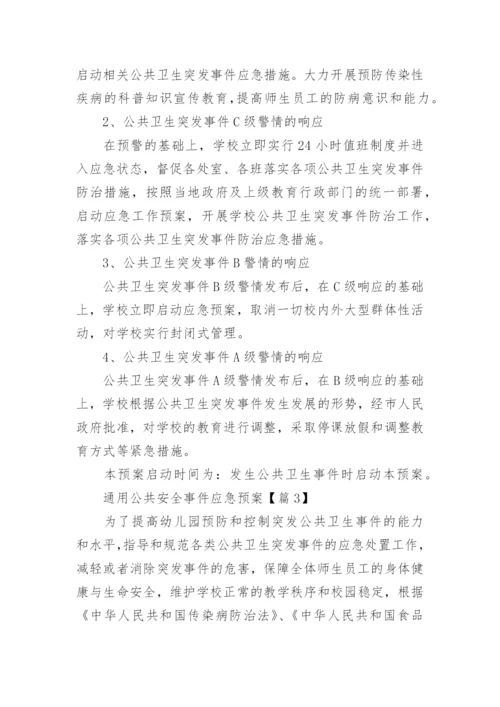 启动相关公共卫生突发事件应急措施。大力开展预防传染性疾病的科普知识宣传教育，提高师生员工的防病意识和能力。

2、公共卫生突发事件C级警情的响应

在预警的基础上，学校立即实行24小时值班制度并进入应急状态，督促各处室、各班落实各项公共卫生突发事件防治措施，按照当地政府及上级教育行政部门的统一部署，启动应急工作预案，开展学校公共卫生突发事件防治工作，落实各项公共卫生突发事件防治应急措施。

3、公共卫生突发事件B警情的响应

公共卫生突发事件B级警情发布后，在C级响应的基础上，学校立即启动应急预案，取消一切校内外大型群体性活动，对学校实行封闭式管理。

4、公共卫生突发事件A级警情的响应

公共卫生突发事件A级警情发布后，在B级响应的基础上，学校根据公共卫生突发事件发生发展的形势，经市人民政府批准，对学校的教育进行调整，采取停课放假和调整教育方式等紧急措施。

本预案启动时间为：发生公共卫生事件时启动本预案。

通用公共安全事件应急预案【篇3】

为了提高幼儿园预防和控制突发公共卫生事件的能力和水平，指导和规范各类公共卫生突发事件的应急处置工作，减轻或者消除突发事件的危害，保障全体师生员工的身体健康与生命安全，维护学校正常的教学秩序和校园稳定，根据《中华人民共和国传染病防治法》、《中华人民共和国食品